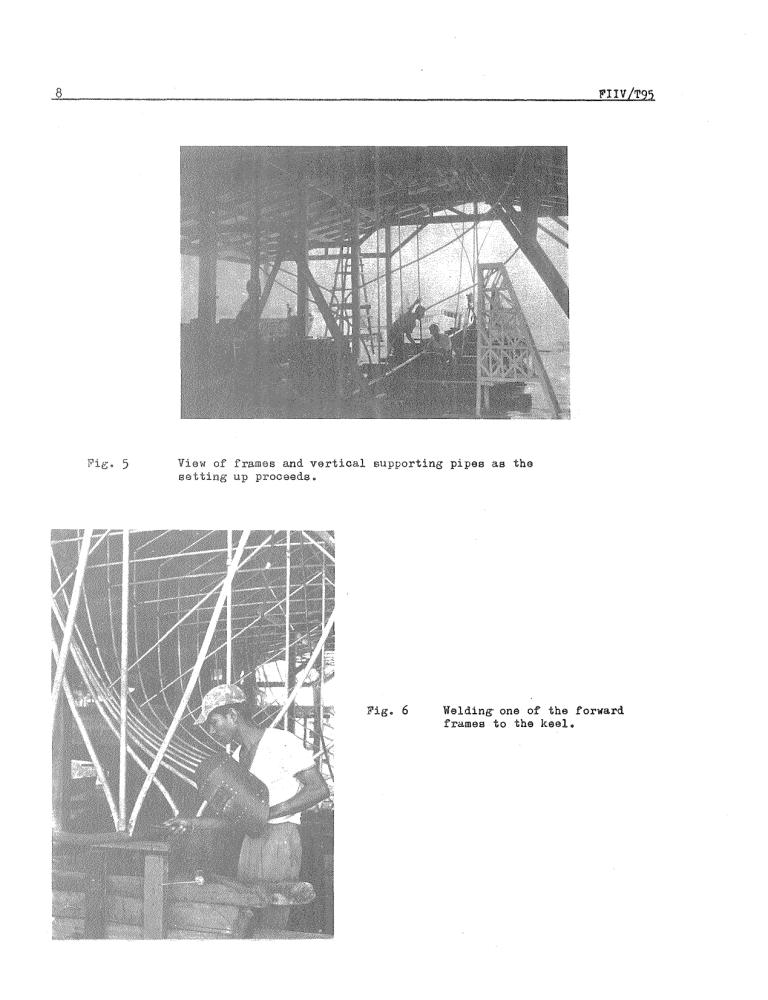 8 FIIV/T95

Fig. 5 View of frames and vertical supporting pipes as the setting up proceeds.

Fig. 6 Welding one of the forward frames to the keel.